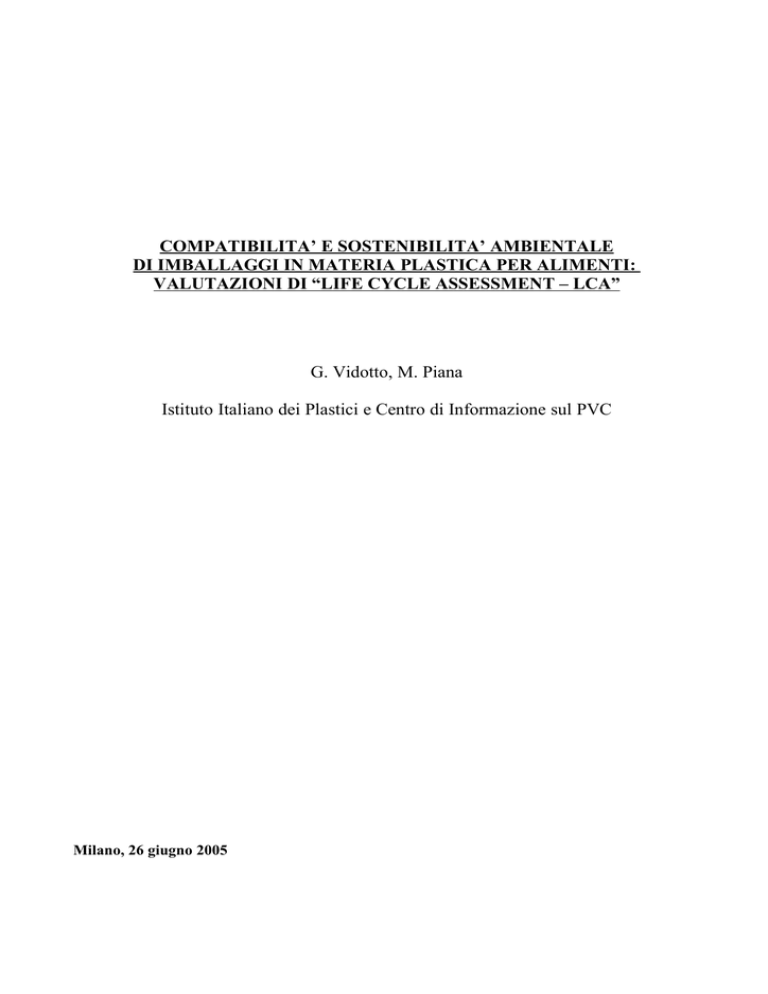 COMPATIBILITA' E SOSTENIBILITA' AMBIENTALE DI IMBALLAGGI IN MATERIA PLASTICA PER ALIMENTI: VALUTAZIONI DI "LIFE CYCLE ASSESSMENT – LCA"

G. Vidotto, M. Piana

Istituto Italiano dei Plastici e Centro di Informazione sul PVC

Milano, 26 giugno 2005